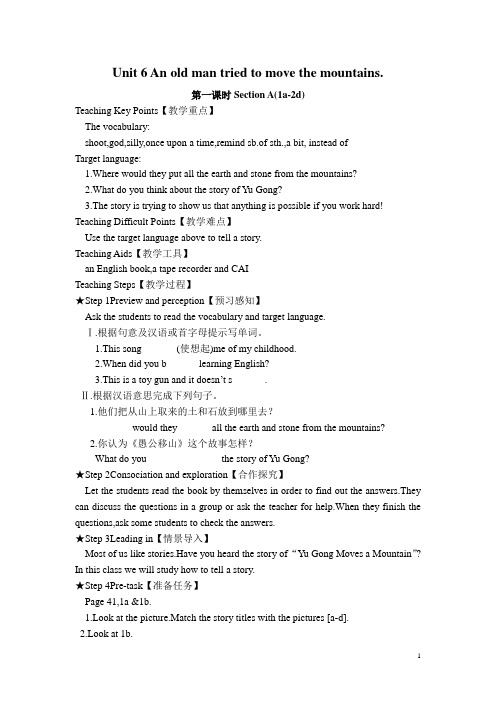 Unit 6 An old man tried to move the mountains.

第一课时 Section A(1a-2d)

Teaching Key Points【教学重点】

The vocabulary:

shoot,god,silly,once upon a time,remind sb.of sth.,a bit, instead of

Target language:

1.Where would they put all the earth and stone from the mountains?

2.What do you think about the story of Yu Gong?

3.The story is trying to show us that anything is possible if you work hard!

Teaching Difficult Points【教学难点】

Use the target language above to tell a story.

Teaching Aids【教学工具】

an English book,a tape recorder and CAI

Teaching Steps【教学过程】

★Step 1Preview and perception【预习感知】

Ask the students to read the vocabulary and target language.

Ⅰ.根据句意及汉语或首字母提示写单词。

1.This song (使想起)me of my childhood.

2.When did you b learning English?

3.This is a toy gun and it doesn't s .

Ⅱ.根据汉语意思完成下列句子。

1.他们把从山上取来的土和石放到哪里去?

would they all the earth and stone from the mountains?

2.你认为《愚公移山》这个故事怎样?

What do you the story of Yu Gong?

★Step 2Consociation and exploration【合作探究】

Let the students read the book by themselves in order to find out the answers.They can discuss the questions in a group or ask the teacher for help.When they finish the questions,ask some students to check the answers.

★Step 3Leading in【情景导入】

Most of us like stories.Have you heard the story of "Yu Gong Moves a Mountain"? In this class we will study how to tell a story.

★Step 4Pre-task【准备任务】

Page 41,1a &1b.

1.Look at the picture.Match the story titles with the pictures [a-d].

2.Look at 1b.

1